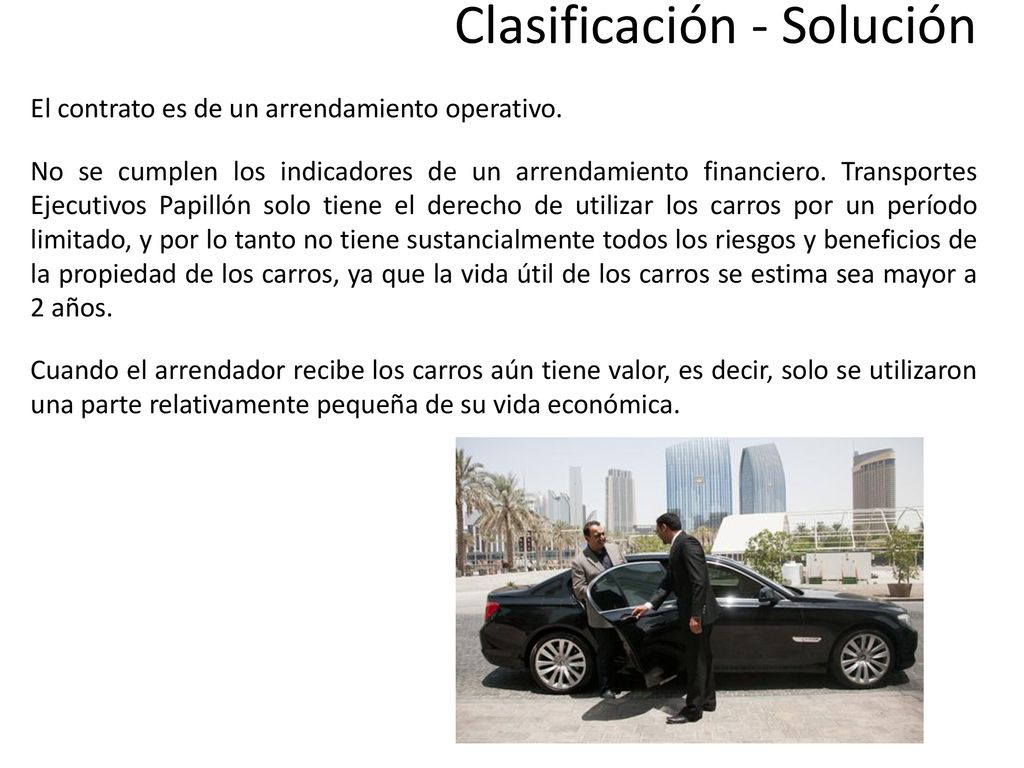 Clasificación - Solución

El contrato es de un arrendamiento operativo.

No se cumplen los indicadores de un arrendamiento financiero. Transportes Ejecutivos Papillón solo tiene el derecho de utilizar los carros por un período limitado, y por lo tanto no tiene sustancialmente todos los riesgos y beneficios de la propiedad de los carros, ya que la vida útil de los carros se estima sea mayor a 2 años.

Cuando el arrendador recibe los carros aún tiene valor, es decir, solo se utilizaron una parte relativamente pequeña de su vida económica.